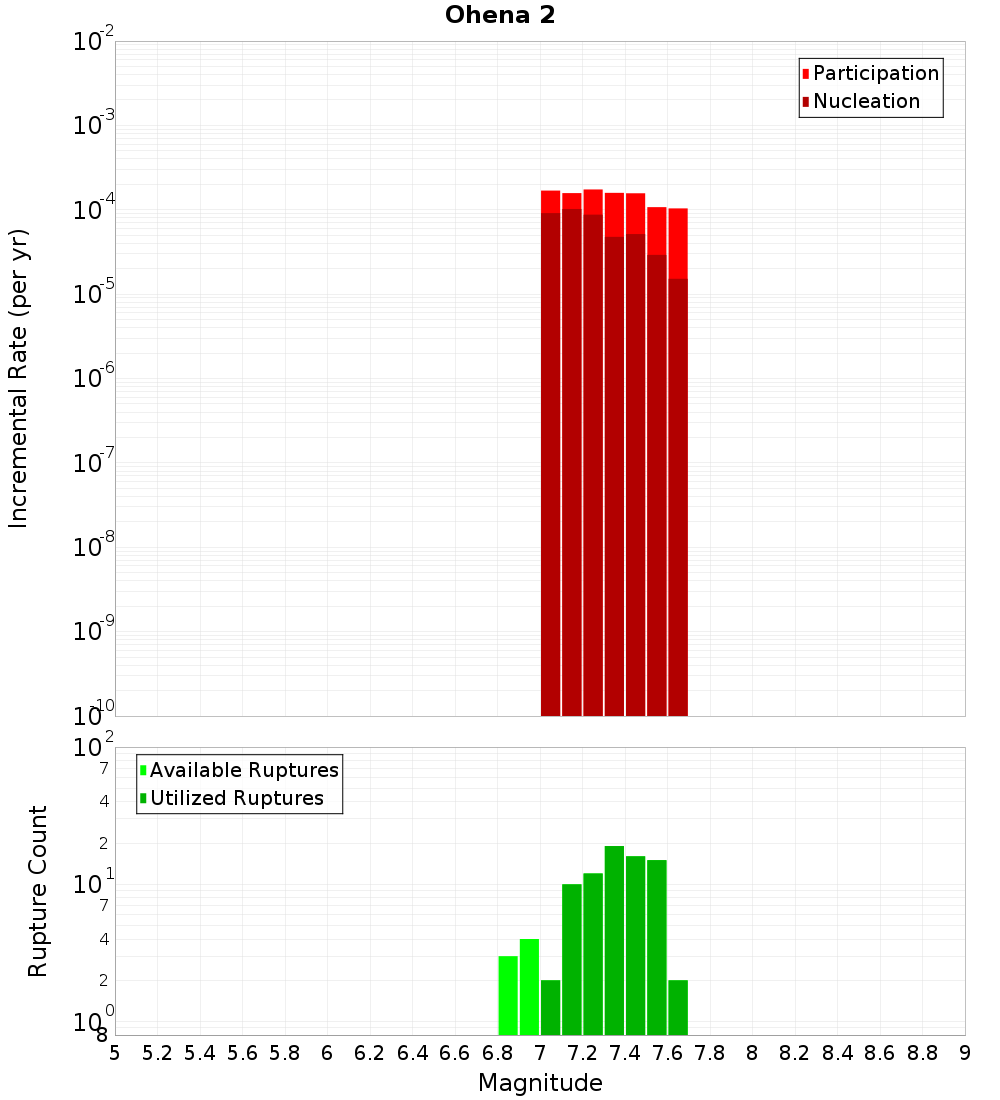 Ohena 2

Participation
Nucleation

Incremental Rate (per yr)

$10^{-2}$
$10^{-3}$
$10^{-4}$
$10^{-5}$
$10^{-6}$
$10^{-7}$
$10^{-8}$
$10^{-9}$
$10^{-10}$

Available Ruptures
Utilized Ruptures

Rupture Count

$10^{2}$
7
4
2
$10^{1}$
7
4
2
$10^{0}$
8

5 5.2 5.4 5.6 5.8 6 6.2 6.4 6.6 6.8 7 7.2 7.4 7.6 7.8 8 8.2 8.4 8.6 8.8 9

Magnitude